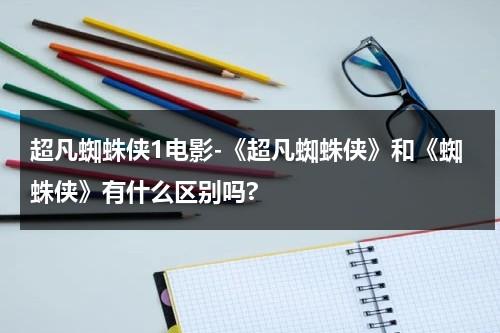 超凡蜘蛛侠1电影-《超凡蜘蛛侠》和《蜘蛛侠》有什么区别吗?